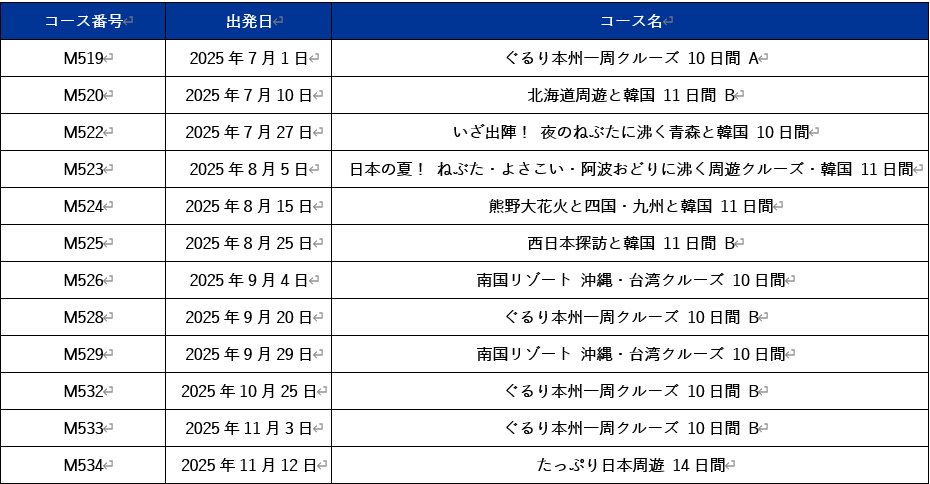 | コース番号 | 出発日 | コース名 |
|---|---|---|
| M519 | 2025 年 7 月 1 日 | ぐるり本州一周クルーズ 10 日間 A |
| M520 | 2025 年 7 月 10 日 | 北海道周遊と韓国 11 日間 B |
| M522 | 2025 年 7 月 27 日 | いざ出陣！ 夜のねぶたに沸く青森と韓国 10 日間 |
| M523 | 2025 年 8 月 5 日 | 日本の夏！ ねぶた・よさこい・阿波おどりに沸く周遊クルーズ・韓国 11 日間 |
| M524 | 2025 年 8 月 15 日 | 熊野大花火と四国・九州と韓国 11 日間 |
| M525 | 2025 年 8 月 25 日 | 西日本探訪と韓国 11 日間 B |
| M526 | 2025 年 9 月 4 日 | 南国リゾート 沖縄・台湾クルーズ 10 日間 |
| M528 | 2025 年 9 月 20 日 | ぐるり本州一周クルーズ 10 日間 B |
| M529 | 2025 年 9 月 29 日 | 南国リゾート 沖縄・台湾クルーズ 10 日間 |
| M532 | 2025 年 10 月 25 日 | ぐるり本州一周クルーズ 10 日間 B |
| M533 | 2025 年 11 月 3 日 | ぐるり本州一周クルーズ 10 日間 B |
| M534 | 2025 年 11 月 12 日 | たっぷり日本周遊 14 日間 |